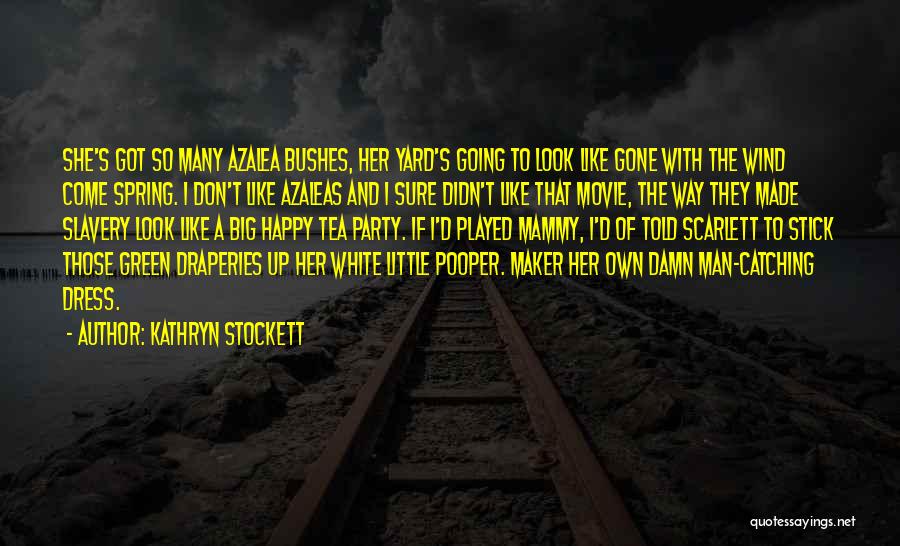 SHE'S GOT SO MANY AZALEA BUSHES, HER YARD'S GOING TO LOOK LIKE GONE WITH THE WIND COME SPRING. I DON'T LIKE AZALEAS AND I SURE DIDN'T LIKE THAT MOVIE, THE WAY THEY MADE SLAVERY LOOK LIKE A BIG HAPPY TEA PARTY. IF I'D PLAYED MAMMY, I'D OF TOLD SCARLETT TO STICK THOSE GREEN DRAPERIES UP HER WHITE LITTLE POOPER. MAKER HER OWN DAMN MAN-CATCHING DRESS.

- AUTHOR: KATHRYN STOCKETT

quotessayings.net